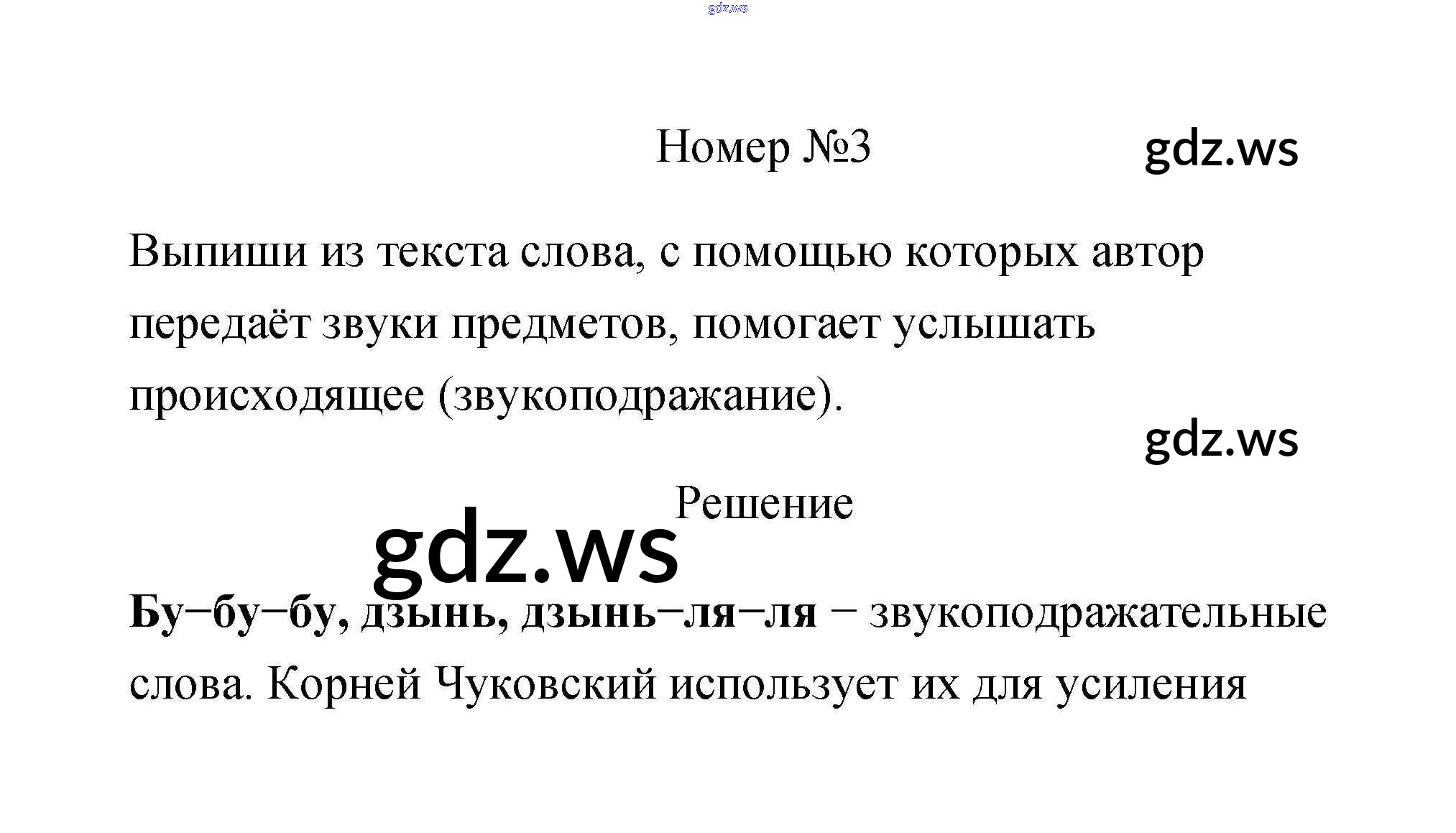 Номер №3

Выпиши из текста слова, с помощью которых автор передаёт звуки предметов, помогает услышать происходящее (звукоподражание).

Решение

Бу–бу–бу, дзынь, дзынь–ля–ля – звукоподражательные слова. Корней Чуковский использует их для усиления

gdz.ws